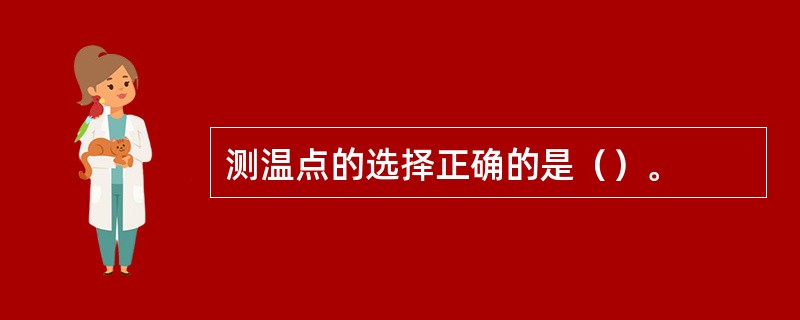 测温点的选择正确的是（）。